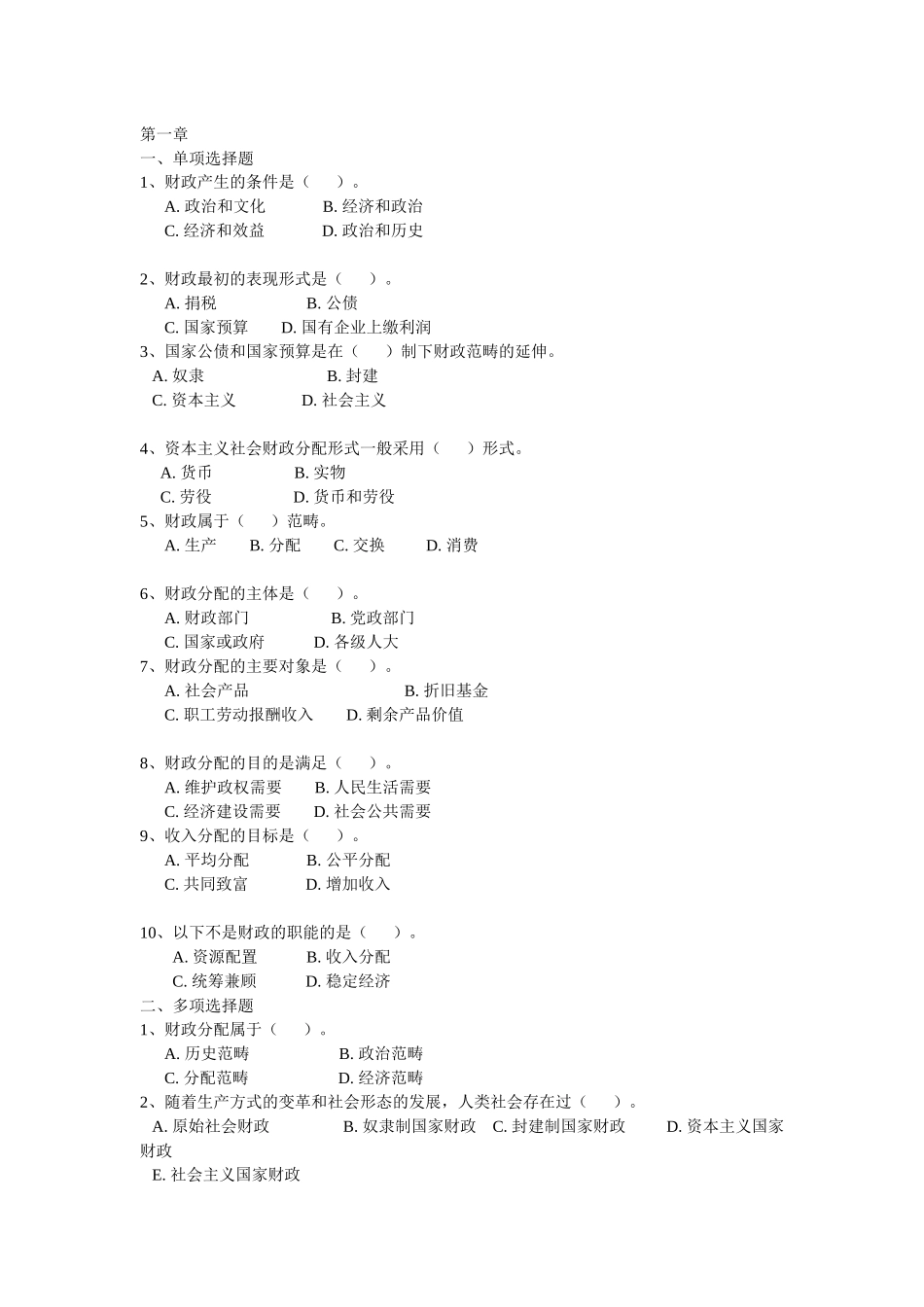 第一章
一、单项选择题
1、财政产生的条件是（　　）。
A. 政治和文化　　B. 经济和政治
C. 经济和效益　　D. 政治和历史

2、财政最初的表现形式是（　　）。
A. 捐税　　B. 公债
C. 国家预算　　D. 国有企业上缴利润
3、国家公债和国家预算是在（　　）制下财政范畴的延伸。
A. 奴隶　　B. 封建
C. 资本主义　　D. 社会主义

4、资本主义社会财政分配形式一般采用（　　）形式。
A. 货币　　B. 实物
C. 劳役　　D. 货币和劳役
5、财政属于（　　）范畴。
A. 生产　　B. 分配　　C. 交换　　D. 消费

6、财政分配的主体是（　　）。
A. 财政部门　　B. 党政部门
C. 国家或政府　　D. 各级人大
7、财政分配的主要对象是（　　）。
A. 社会产品　　B. 折旧基金
C. 职工劳动报酬收入　　D. 剩余产品价值

8、财政分配的目的是满足（　　）。
A. 维护政权需要　　B. 人民生活需要
C. 经济建设需要　　D. 社会公共需要
9、收入分配的目标是（　　）。
A. 平均分配　　B. 公平分配
C. 共同致富　　D. 增加收入

10、以下不是财政的职能的是（　　）。
A. 资源配置　　B. 收入分配
C. 统筹兼顾　　D. 稳定经济
二、多项选择题
1、财政分配属于（　　）。
A. 历史范畴　　B. 政治范畴
C. 分配范畴　　D. 经济范畴
2、随着生产方式的变革和社会形态的发展，人类社会存在过（　　）。
A. 原始社会财政　　B. 奴隶制国家财政　C. 封建制国家财政　　D. 资本主义国家财政
E. 社会主义国家财政